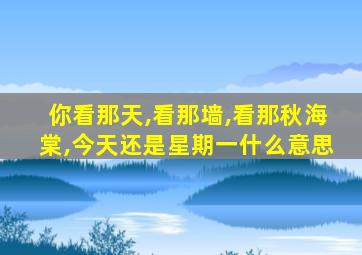 你看那天,看那墙,看那秋海棠,今天还是星期一什么意思